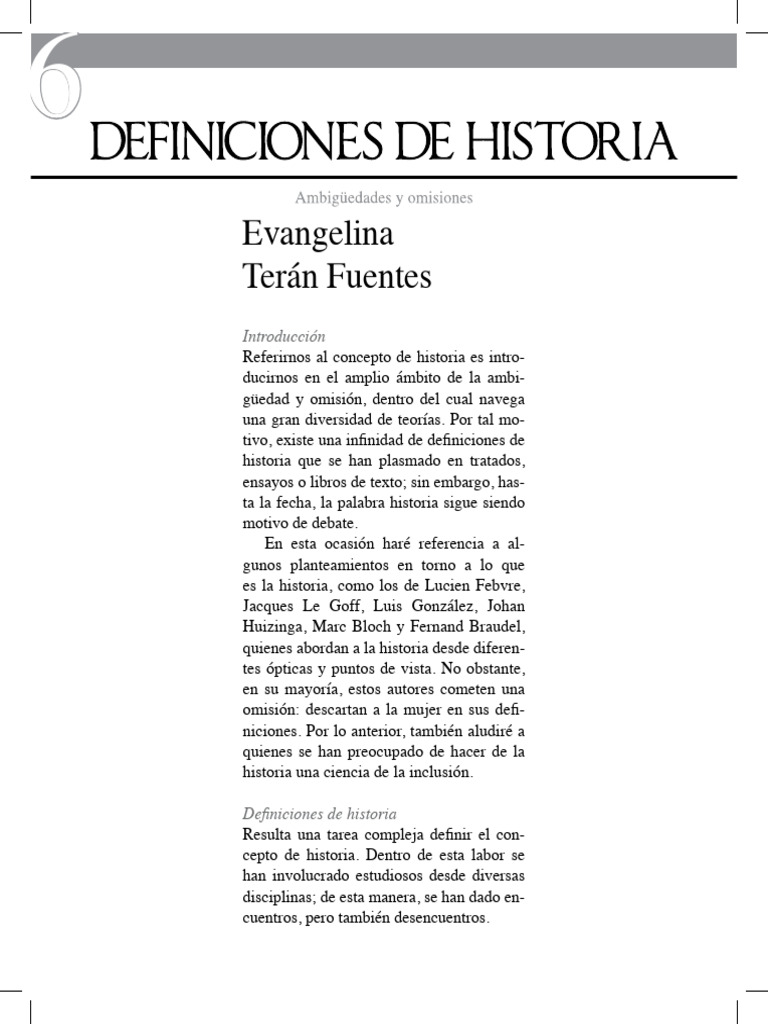 6

DEFINICIONES DE HISTORIA

Ambigüedades y omisiones

Evangelina Terán Fuentes

Introducción

Referirnos al concepto de historia es introducirnos en el amplio ámbito de la ambigüedad y omisión, dentro del cual navega una gran diversidad de teorías. Por tal motivo, existe una infinidad de definiciones de historia que se han plasmado en tratados, ensayos o libros de texto; sin embargo, hasta la fecha, la palabra historia sigue siendo motivo de debate.

En esta ocasión haré referencia a algunos planteamientos en torno a lo que es la historia, como los de Lucien Febvre, Jacques Le Goff, Luis González, Johan Huizinga, Marc Bloch y Fernand Braudel, quienes abordan a la historia desde diferentes ópticas y puntos de vista. No obstante, en su mayoría, estos autores cometen una omisión: descartan a la mujer en sus definiciones. Por lo anterior, también aludiré a quienes se han preocupado de hacer de la historia una ciencia de la inclusión.

Definiciones de historia

Resulta una tarea compleja definir el concepto de historia. Dentro de esta labor se han involucrado estudiosos desde diversas disciplinas; de esta manera, se han dado encuentros, pero también desencuentros.